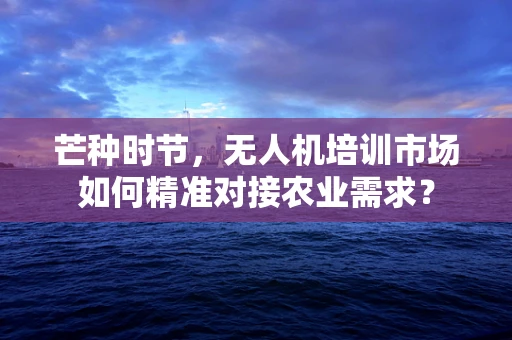 芒种时节，无人机培训市场如何精准对接农业需求？